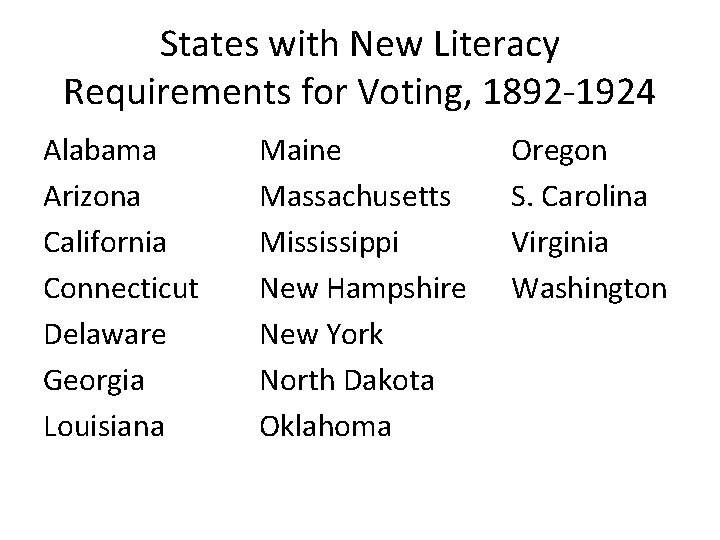 States with New Literacy Requirements for Voting, 1892-1924

Alabama
Arizona
California
Connecticut
Delaware
Georgia
Louisiana

Maine
Massachusetts
Mississippi
New Hampshire
New York
North Dakota
Oklahoma

Oregon
S. Carolina
Virginia
Washington